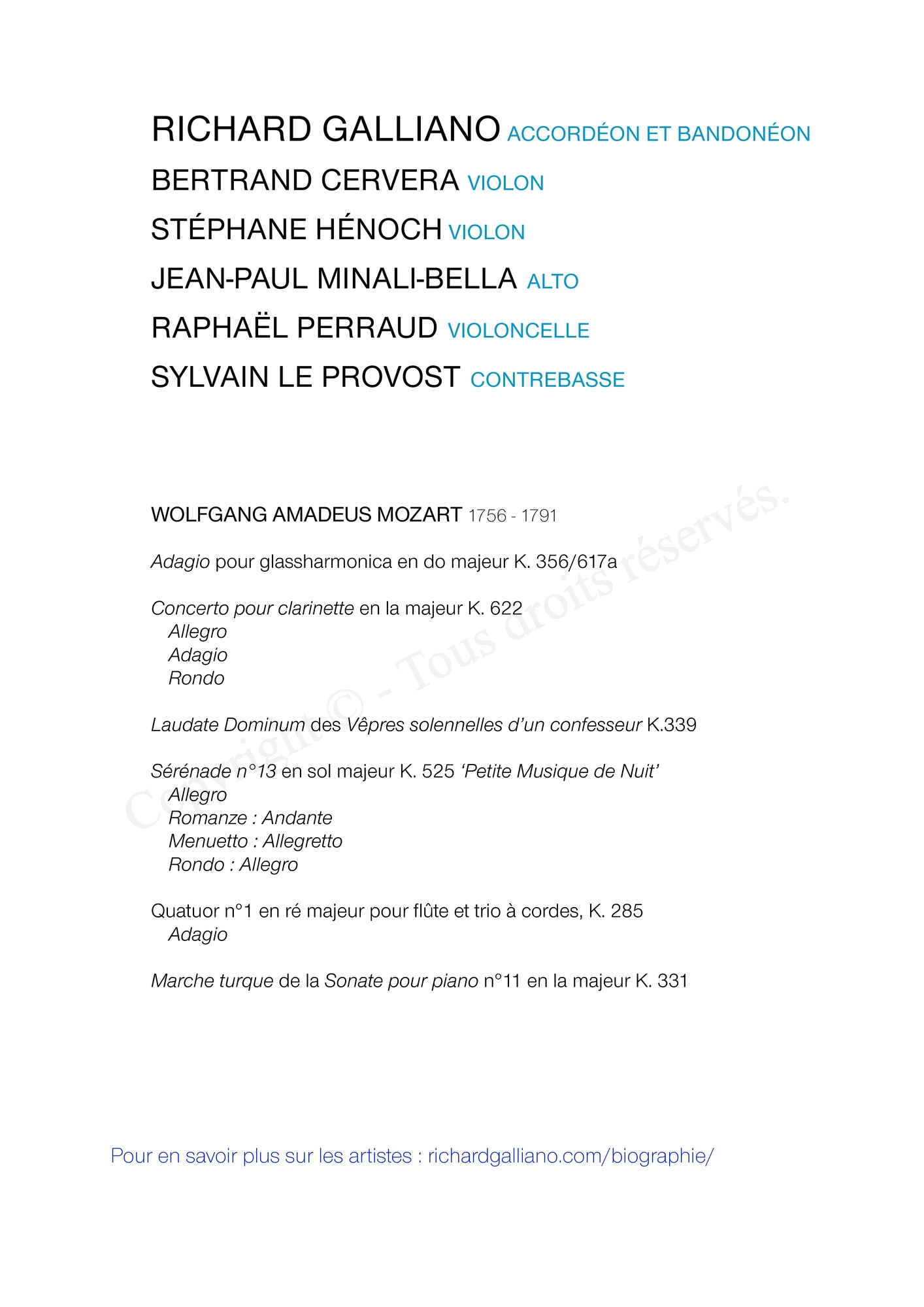 RICHARD GALLIANO ACCORDÉON ET BANDONÉON
BERTRAND CERVERA VIOLON
STÉPHANE HÉNOCH VIOLON
JEAN-PAUL MINALI-BELLA ALTO
RAPHAËL PERRAUD VIOLONCELLE
SYLVAIN LE PROVOST CONTREBASSE

WOLFGANG AMADEUS MOZART 1756 - 1791

Adagio pour glassharmonica en do majeur K. 356/617a

Concerto pour clarinette en la majeur K. 622
Allegro
Adagio
Rondo

Laudate Dominum des Vêpres solennelles d'un confesseur K.339

Sérénade n°13 en sol majeur K. 525 'Petite Musique de Nuit'
Allegro
Romanze : Andante
Menuetto : Allegretto
Rondo : Allegro

Quatuor n°1 en ré majeur pour flûte et trio à cordes, K. 285
Adagio

Marche turque de la Sonate pour piano n°11 en la majeur K. 331

Copyright © - Tous droits réservés.

Pour en savoir plus sur les artistes : richardgalliano.com/biographie/